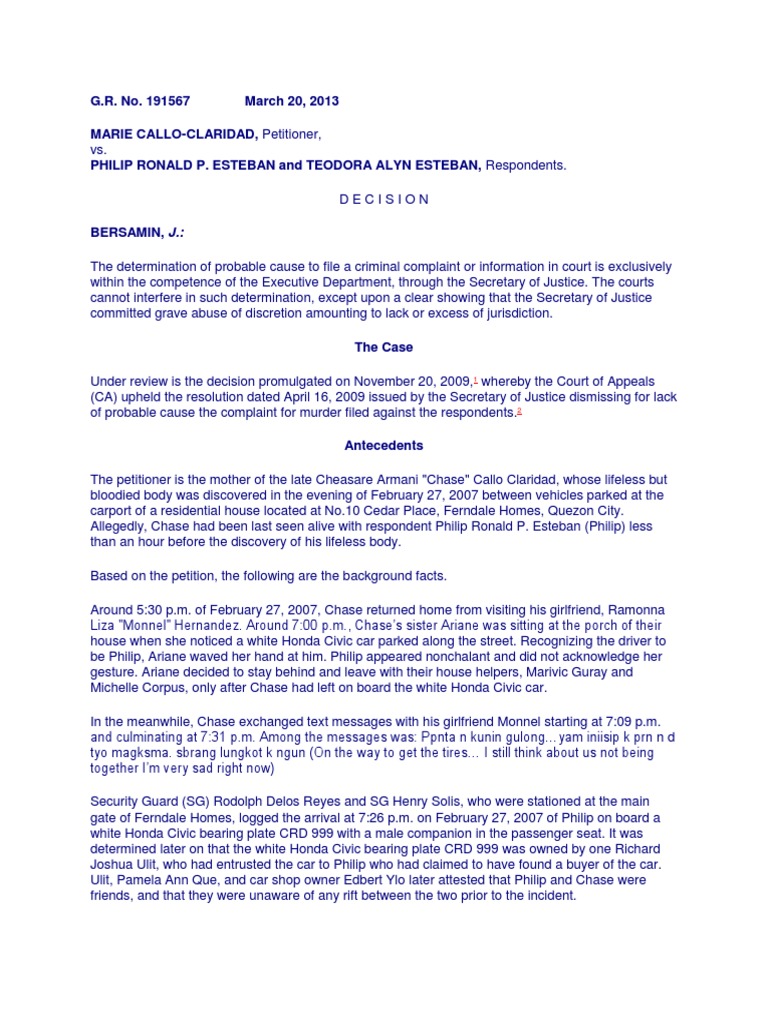 G.R. No. 191567 March 20, 2013

MARIE CALLO-CLARIDAD, Petitioner,
vs.
PHILIP RONALD P. ESTEBAN and TEODORA ALYN ESTEBAN, Respondents.

D E C I S I O N

BERSAMIN, J.:

The determination of probable cause to file a criminal complaint or information in court is exclusively within the competence of the Executive Department, through the Secretary of Justice. The courts cannot interfere in such determination, except upon a clear showing that the Secretary of Justice committed grave abuse of discretion amounting to lack or excess of jurisdiction.

The Case

Under review is the decision promulgated on November 20, 2009,$^1$ whereby the Court of Appeals (CA) upheld the resolution dated April 16, 2009 issued by the Secretary of Justice dismissing for lack of probable cause the complaint for murder filed against the respondents.$^2$

Antecedents

The petitioner is the mother of the late Cheasare Armani "Chase" Callo Claridad, whose lifeless but bloodied body was discovered in the evening of February 27, 2007 between vehicles parked at the carport of a residential house located at No.10 Cedar Place, Ferndale Homes, Quezon City. Allegedly, Chase had been last seen alive with respondent Philip Ronald P. Esteban (Philip) less than an hour before the discovery of his lifeless body.

Based on the petition, the following are the background facts.

Around 5:30 p.m. of February 27, 2007, Chase returned home from visiting his girlfriend, Ramonna Liza "Monnel" Hernandez. Around 7:00 p.m., Chase's sister Ariane was sitting at the porch of their house when she noticed a white Honda Civic car parked along the street. Recognizing the driver to be Philip, Ariane waved her hand at him. Philip appeared nonchalant and did not acknowledge her gesture. Ariane decided to stay behind and leave with their house helpers, Marivic Guray and Michelle Corpus, only after Chase had left on board the white Honda Civic car.

In the meanwhile, Chase exchanged text messages with his girlfriend Monnel starting at 7:09 p.m. and culminating at 7:31 p.m. Among the messages was: Ppnta n kunin gulong… yam iniisip k prn n d tyo magksma. sbrang lungkot k ngun (On the way to get the tires… I still think about us not being together I'm very sad right now)

Security Guard (SG) Rodolph Delos Reyes and SG Henry Solis, who were stationed at the main gate of Ferndale Homes, logged the arrival at 7:26 p.m. on February 27, 2007 of Philip on board a white Honda Civic bearing plate CRD 999 with a male companion in the passenger seat. It was determined later on that the white Honda Civic bearing plate CRD 999 was owned by one Richard Joshua Ulit, who had entrusted the car to Philip who had claimed to have found a buyer of the car. Ulit, Pamela Ann Que, and car shop owner Edbert Ylo later attested that Philip and Chase were friends, and that they were unaware of any rift between the two prior to the incident.